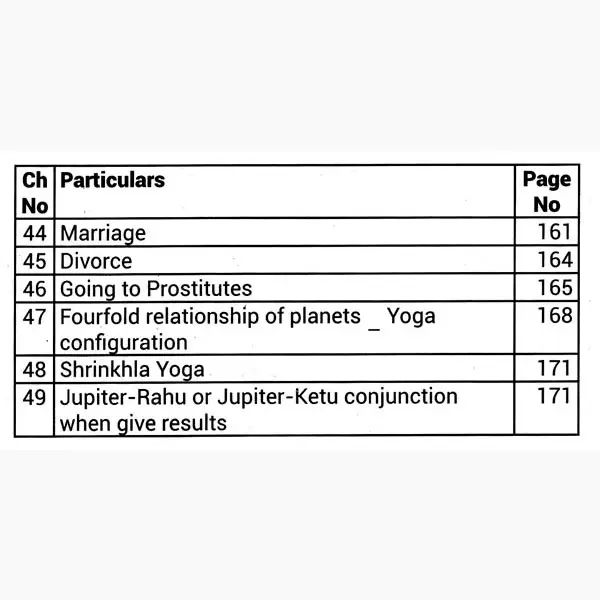 | Ch No | Particulars | Page No |
|---|---|---|
| 44 | Marriage | 161 |
| 45 | Divorce | 164 |
| 46 | Going to Prostitutes | 165 |
| 47 | Fourfold relationship of planets _ Yoga configuration | 168 |
| 48 | Shrinkhla Yoga | 171 |
| 49 | Jupiter-Rahu or Jupiter-Ketu conjunction when give results | 171 |